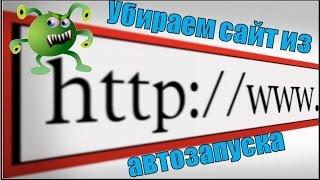 Убираем сайт из

http://www.

автозапуска